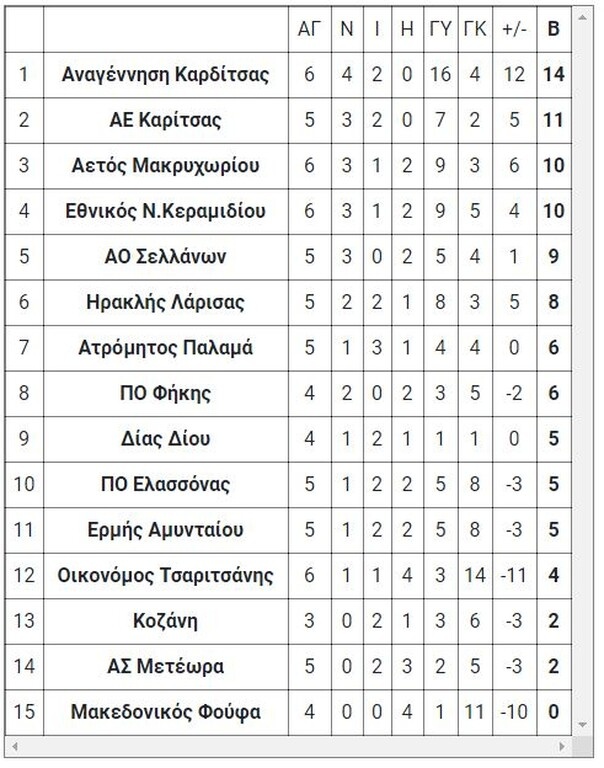 | | | ΑΓ | Ν | Ι | Η | ΓΥ | ΓΚ | +/- | Β |
|---|---|---|---|---|---|---|---|---|---|
| 1 | Αναγέννηση Καρδίτσας | 6 | 4 | 2 | 0 | 16 | 4 | 12 | 14 |
| 2 | ΑΕ Καρίτσας | 5 | 3 | 2 | 0 | 7 | 2 | 5 | 11 |
| 3 | Αετός Μακρυχωρίου | 6 | 3 | 1 | 2 | 9 | 3 | 6 | 10 |
| 4 | Εθνικός Ν.Κεραμιδίου | 6 | 3 | 1 | 2 | 9 | 5 | 4 | 10 |
| 5 | ΑΟ Σελλάνων | 5 | 3 | 0 | 2 | 5 | 4 | 1 | 9 |
| 6 | Ηρακλής Λάρισας | 5 | 2 | 2 | 1 | 8 | 3 | 5 | 8 |
| 7 | Ατρόμητος Παλαμά | 5 | 1 | 3 | 1 | 4 | 4 | 0 | 6 |
| 8 | ΠΟ Φήκης | 4 | 2 | 0 | 2 | 3 | 5 | -2 | 6 |
| 9 | Δίας Δίου | 4 | 1 | 2 | 1 | 1 | 1 | 0 | 5 |
| 10 | ΠΟ Ελασσόνας | 5 | 1 | 2 | 2 | 5 | 8 | -3 | 5 |
| 11 | Ερμής Αμυνταίου | 5 | 1 | 2 | 2 | 5 | 8 | -3 | 5 |
| 12 | Οικονόμος Τσαριτσάνης | 6 | 1 | 1 | 4 | 3 | 14 | -11 | 4 |
| 13 | Κοζάνη | 3 | 0 | 2 | 1 | 3 | 6 | -3 | 2 |
| 14 | ΑΣ Μετέωρα | 5 | 0 | 2 | 3 | 2 | 5 | -3 | 2 |
| 15 | Μακεδονικός Φούφα | 4 | 0 | 0 | 4 | 1 | 11 | -10 | 0 |